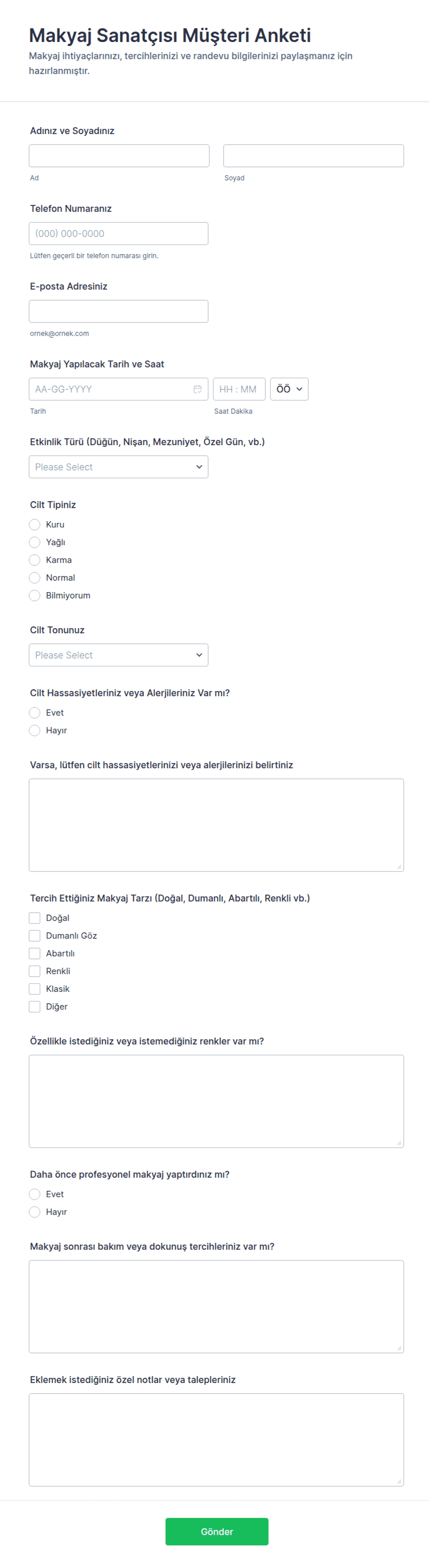 Makyaj Sanatçısı Müşteri Anketi

Makyaj ihtiyaçlarınızı, tercihlerinizi ve randevu bilgilerinizi paylaşmanız için hazırlanmıştır.

Adınız ve Soyadınız

Ad

Soyad

Telefon Numaranız

(000) 000-0000

Lütfen geçerli bir telefon numarası girin.

E-posta Adresiniz

ornek@ornek.com

Makyaj Yapılacak Tarih ve Saat

AA-GG-YYYY

HH : MM

ÖÖ

Tarih

Saat Dakika

Etkinlik Türü (Düğün, Nişan, Mezuniyet, Özel Gün, vb.)

Please Select

Cilt Tipiniz

Kuru

Yağlı

Karma

Normal

Bilmiyorum

Cilt Tonunuz

Please Select

Cilt Hassasiyetleriniz veya Alerjileriniz Var mı?

Evet

Hayır

Varsa, lütfen cilt hassasiyetlerinizi veya alerjilerinizi belirtiniz

Tercih Ettiğiniz Makyaj Tarzı (Doğal, Dumanlı, Abartılı, Renkli vb.)

Doğal

Dumanlı Göz

Abartılı

Renkli

Klasik

Diğer

Özellikle istediğiniz veya istemediğiniz renkler var mı?

Daha önce profesyonel makyaj yaptırdınız mı?

Evet

Hayır

Makyaj sonrası bakım veya dokunuş tercihleriniz var mı?

Eklemek istediğiniz özel notlar veya talepleriniz

Gönder